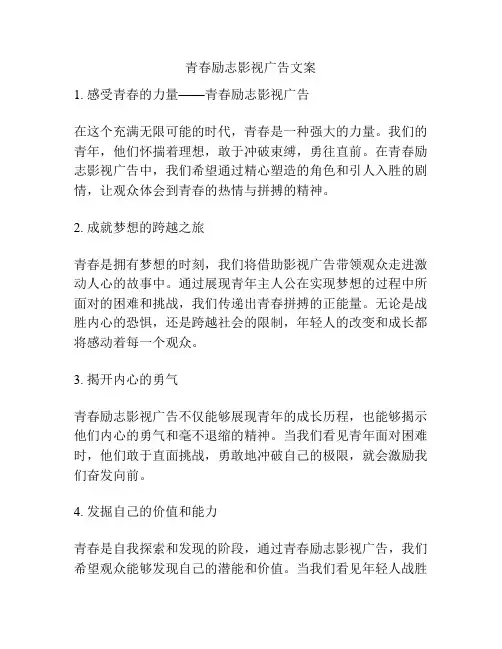 青春励志影视广告文案

1. 感受青春的力量——青春励志影视广告

在这个充满无限可能的时代，青春是一种强大的力量。我们的青年，他们怀揣着理想，敢于冲破束缚，勇往直前。在青春励志影视广告中，我们希望通过精心塑造的角色和引人入胜的剧情，让观众体会到青春的热情与拼搏的精神。

2. 成就梦想的跨越之旅

青春是拥有梦想的时刻，我们将借助影视广告带领观众走进激动人心的故事中。通过展现青年主人公在实现梦想的过程中所面对的困难和挑战，我们传递出青春拼搏的正能量。无论是战胜内心的恐惧，还是跨越社会的限制，年轻人的改变和成长都将感动着每一个观众。

3. 揭开内心的勇气

青春励志影视广告不仅能够展现青年的成长历程，也能够揭示他们内心的勇气和毫不退缩的精神。当我们看见青年面对困难时，他们敢于直面挑战，勇敢地冲破自己的极限，就会激励我们奋发向前。

4. 发掘自己的价值和能力

青春是自我探索和发现的阶段，通过青春励志影视广告，我们希望观众能够发现自己的潜能和价值。当我们看见年轻人战胜